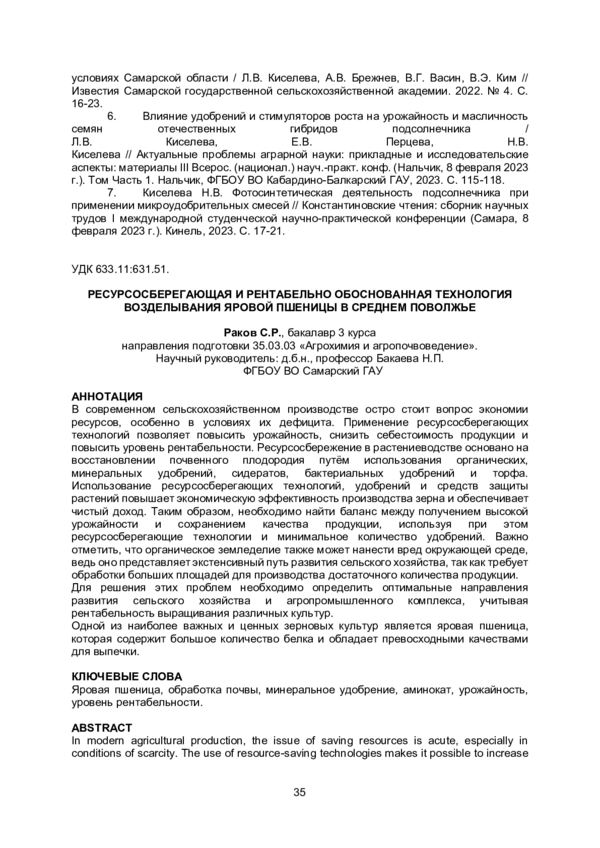 условиях Самарской области / Л.В. Киселева, А.В. Брежнев, В.Г. Васин, В.Э. Ким // Известия Самарской государственной сельскохозяйственной академии. 2022. № 4. С. 16-23.

6. Влияние удобрений и стимуляторов роста на урожайность и масличность семян отечественных гибридов подсолнечника / Л.В. Киселева, Е.В. Перцева, Н.В. Киселева // Актуальные проблемы аграрной науки: прикладные и исследовательские аспекты: материалы III Всерос. (национал.) науч.-практ. конф. (Нальчик, 8 февраля 2023 г.). Том Часть 1. Нальчик, ФГБОУ ВО Кабардино-Балкарский ГАУ, 2023. С. 115-118.

7. Киселева Н.В. Фотосинтетическая деятельность подсолнечника при применении микроудобрительных смесей // Константиновские чтения: сборник научных трудов I международной студенческой научно-практической конференции (Самара, 8 февраля 2023 г.). Кинель, 2023. С. 17-21.

УДК 633.11:631.51.

РЕСУРСОСБЕРЕГАЮЩАЯ И РЕНТАБЕЛЬНО ОБОСНОВАННАЯ ТЕХНОЛОГИЯ ВОЗДЕЛЫВАНИЯ ЯРОВОЙ ПШЕНИЦЫ В СРЕДНЕМ ПОВОЛЖЬЕ

Раков С.Р., бакалавр 3 курса
направления подготовки 35.03.03 «Агрохимия и агропочвоведение».
Научный руководитель: д.б.н., профессор Бакаева Н.П.
ФГБОУ ВО Самарский ГАУ

АННОТАЦИЯ
В современном сельскохозяйственном производстве остро стоит вопрос экономии ресурсов, особенно в условиях их дефицита. Применение ресурсосберегающих технологий позволяет повысить урожайность, снизить себестоимость продукции и повысить уровень рентабельности. Ресурсосбережение в растениеводстве основано на восстановлении почвенного плодородия путём использования органических, минеральных удобрений, сидератов, бактериальных удобрений и торфа. Использование ресурсосберегающих технологий, удобрений и средств защиты растений повышает экономическую эффективность производства зерна и обеспечивает чистый доход. Таким образом, необходимо найти баланс между получением высокой урожайности и сохранением качества продукции, используя при этом ресурсосберегающие технологии и минимальное количество удобрений. Важно отметить, что органическое земледелие также может нанести вред окружающей среде, ведь оно представляет экстенсивный путь развития сельского хозяйства, так как требует обработки больших площадей для производства достаточного количества продукции.
Для решения этих проблем необходимо определить оптимальные направления развития сельского хозяйства и агропромышленного комплекса, учитывая рентабельность выращивания различных культур.
Одной из наиболее важных и ценных зерновых культур является яровая пшеница, которая содержит большое количество белка и обладает превосходными качествами для выпечки.

КЛЮЧЕВЫЕ СЛОВА
Яровая пшеница, обработка почвы, минеральное удобрение, аминокат, урожайность, уровень рентабельности.

ABSTRACT
In modern agricultural production, the issue of saving resources is acute, especially in conditions of scarcity. The use of resource-saving technologies makes it possible to increase

35